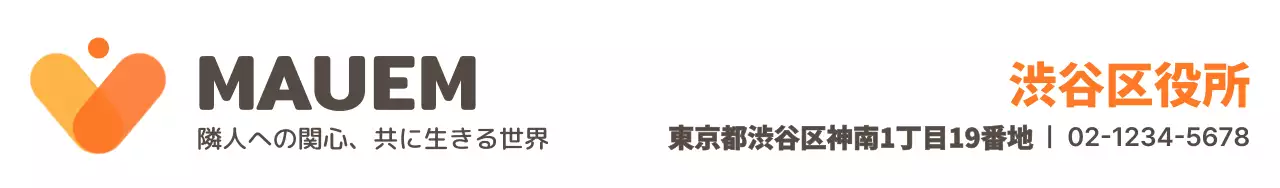 MAUEM
隣人への関心、共に生きる世界

渋谷区役所
東京都渋谷区神南1丁目19番地 | 02-1234-5678